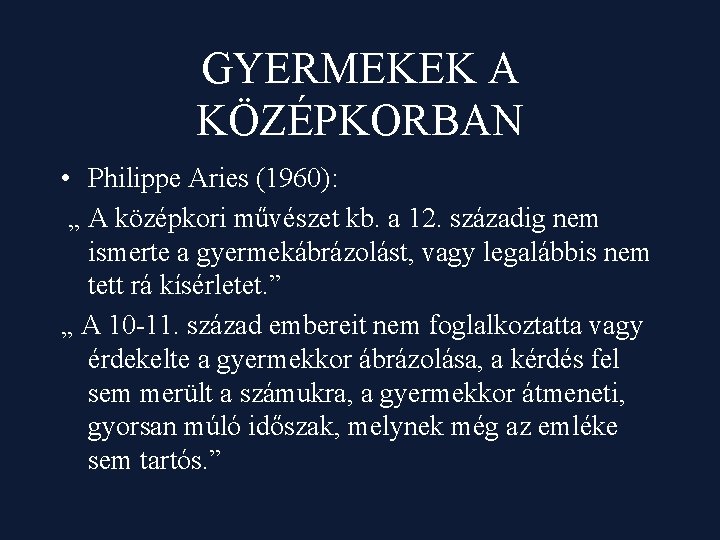 GYERMEKEK A KÖZÉPKORBAN

• Philippe Aries (1960):

„ A középkori művészet kb. a 12. századig nem ismerte a gyermekábrázolást, vagy legalábbis nem tett rá kísérletet.”

„ A 10-11. század embereit nem foglalkoztatta vagy érdekelte a gyermekkor ábrázolása, a kérdés fel sem merült a számukra, a gyermekkor átmeneti, gyorsan múló időszak, melynek még az emléke sem tartós.”